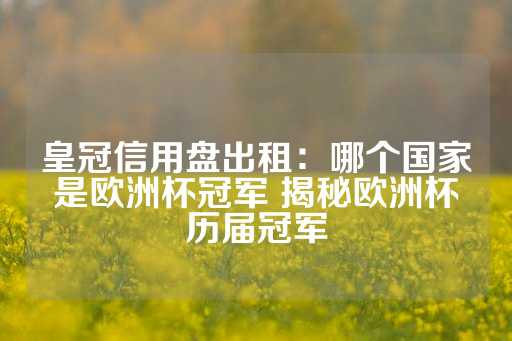 皇冠信用盘出租：哪个国家是欧洲杯冠军 揭秘欧洲杯历届冠军